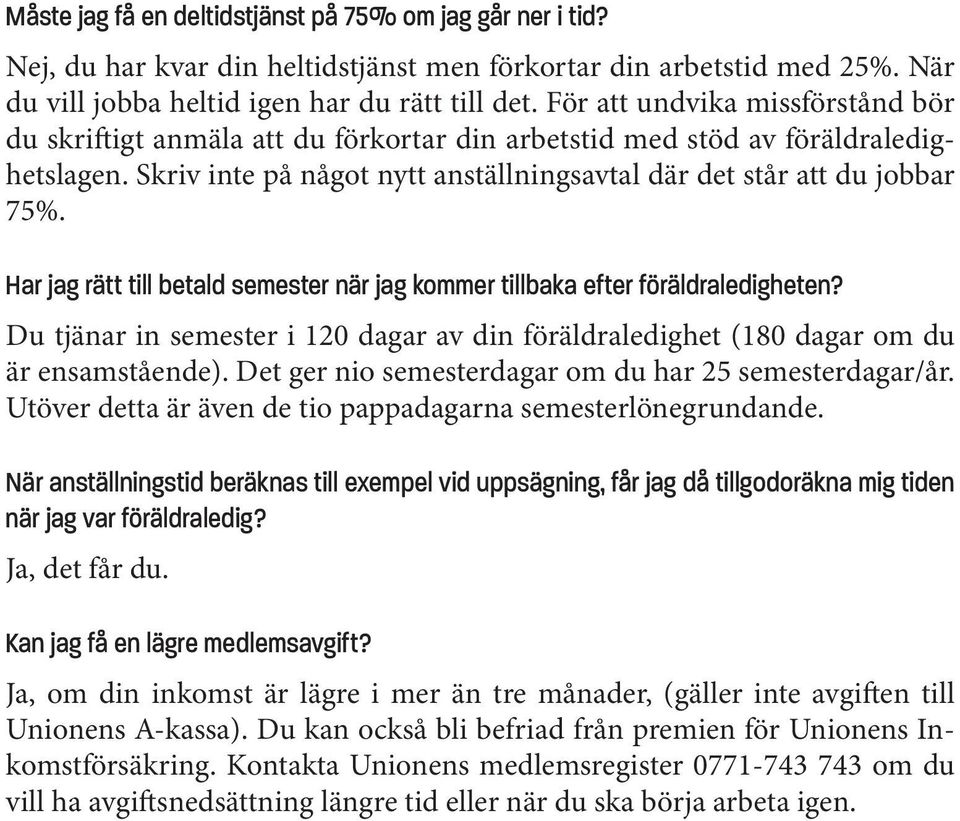 Måste jag få en deltidstjänst på 75% om jag går ner i tid?

Nej, du har kvar din heltidstjänst men förkortar din arbetstid med 25%. När du vill jobba heltid igen har du rätt till det. För att undvika missförstånd bör du skriftigt anmäla att du förkortar din arbetstid med stöd av föräldraledighetslagen. Skriv inte på något nytt anställningsavtal där det står att du jobbar 75%.

Har jag rätt till betald semester när jag kommer tillbaka efter föräldraledigheten?

Du tjänar in semester i 120 dagar av din föräldraledighet (180 dagar om du är ensamstående). Det ger nio semesterdagar om du har 25 semesterdagar/år. Utöver detta är även de tio pappadagarna semesterlönegrundande.

När anställningstid beräknas till exempel vid uppsägning, får jag då tillgodoräkna mig tiden när jag var föräldraledig?

Ja, det får du.

Kan jag få en lägre medlemsavgift?

Ja, om din inkomst är lägre i mer än tre månader, (gäller inte avgiften till Unionens A-kassa). Du kan också bli befriad från premien för Unionens Inkomstförsäkring. Kontakta Unionens medlemsregister 0771-743 743 om du vill ha avgiftsnedsättning längre tid eller när du ska börja arbeta igen.